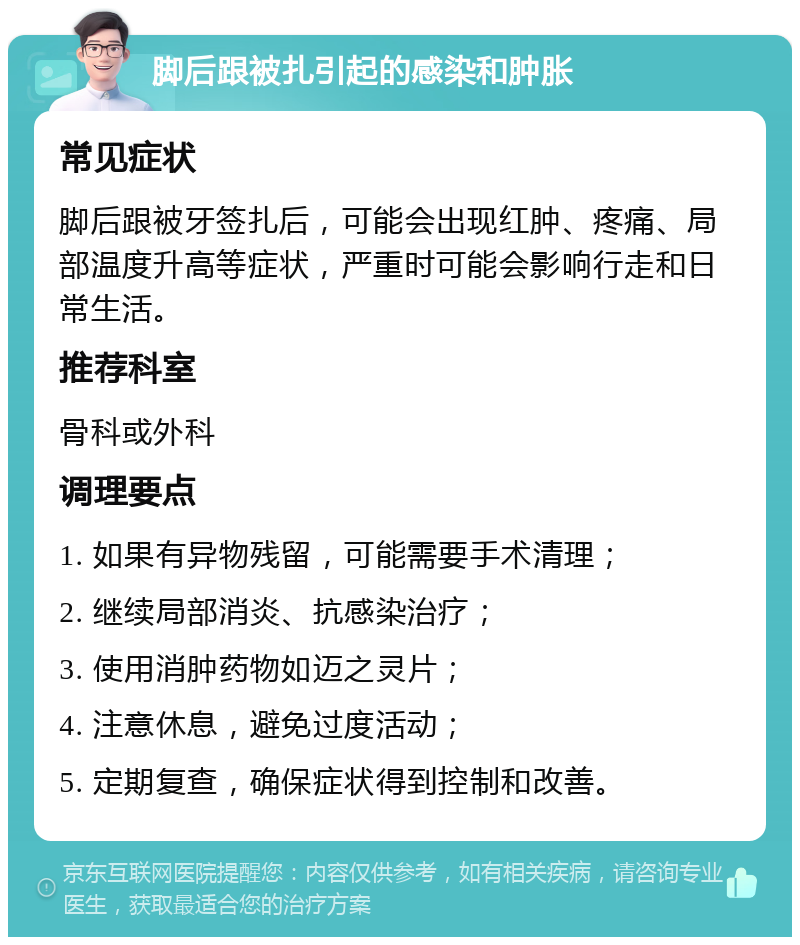 脚后跟被扎引起的感染和肿胀

常见症状

脚后跟被牙签扎后，可能会出现红肿、疼痛、局部温度升高等症状，严重时可能会影响行走和日常生活。

推荐科室

骨科或外科

调理要点

1. 如果有异物残留，可能需要手术清理；

2. 继续局部消炎、抗感染治疗；

3. 使用消肿药物如迈之灵片；

4. 注意休息，避免过度活动；

5. 定期复查，确保症状得到控制和改善。

京东互联网医院提醒您：内容仅供参考，如有相关疾病，请咨询专业医生，获取最适合您的治疗方案